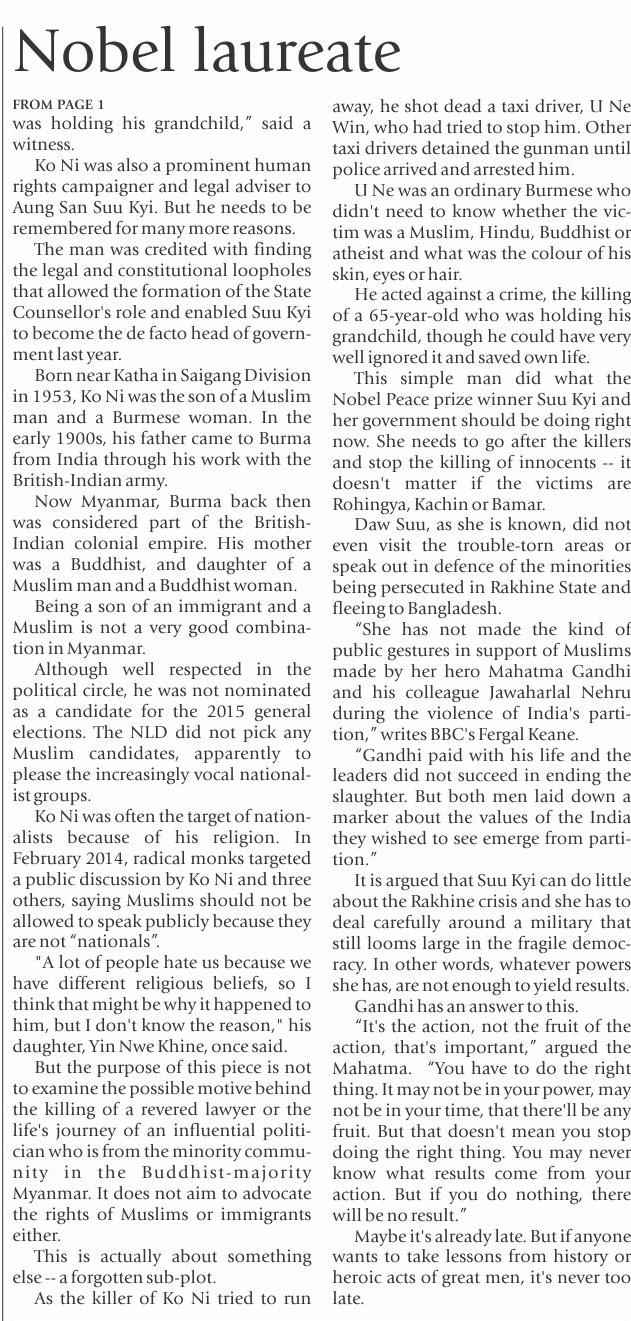 Nobel laureate

FROM PAGE 1

was holding his grandchild," said a witness.

Ko Ni was also a prominent human rights campaigner and legal adviser to Aung San Suu Kyi. But he needs to be remembered for many more reasons.

The man was credited with finding the legal and constitutional loopholes that allowed the formation of the State Counsellor's role and enabled Suu Kyi to become the de facto head of government last year.

Born near Katha in Saigang Division in 1953, Ko Ni was the son of a Muslim man and a Burmese woman. In the early 1900s, his father came to Burma from India through his work with the British-Indian army.

Now Myanmar, Burma back then was considered part of the British-Indian colonial empire. His mother was a Buddhist, and daughter of a Muslim man and a Buddhist woman.

Being a son of an immigrant and a Muslim is not a very good combination in Myanmar.

Although well respected in the political circle, he was not nominated as a candidate for the 2015 general elections. The NLD did not pick any Muslim candidates, apparently to please the increasingly vocal nationalist groups.

Ko Ni was often the target of nationalists because of his religion. In February 2014, radical monks targeted a public discussion by Ko Ni and three others, saying Muslims should not be allowed to speak publicly because they are not "nationals".

"A lot of people hate us because we have different religious beliefs, so I think that might be why it happened to him, but I don't know the reason," his daughter, Yin Nwe Khine, once said.

But the purpose of this piece is not to examine the possible motive behind the killing of a revered lawyer or the life's journey of an influential politician who is from the minority community in the Buddhist-majority Myanmar. It does not aim to advocate the rights of Muslims or immigrants either.

This is actually about something else -- a forgotten sub-plot.

As the killer of Ko Ni tried to run away, he shot dead a taxi driver, U Ne Win, who had tried to stop him. Other taxi drivers detained the gunman until police arrived and arrested him.

U Ne was an ordinary Burmese who didn't need to know whether the victim was a Muslim, Hindu, Buddhist or atheist and what was the colour of his skin, eyes or hair.

He acted against a crime, the killing of a 65-year-old who was holding his grandchild, though he could have very well ignored it and saved own life.

This simple man did what the Nobel Peace prize winner Suu Kyi and her government should be doing right now. She needs to go after the killers and stop the killing of innocents -- it doesn't matter if the victims are Rohingya, Kachin or Bamar.

Daw Suu, as she is known, did not even visit the trouble-torn areas or speak out in defence of the minorities being persecuted in Rakhine State and fleeing to Bangladesh.

"She has not made the kind of public gestures in support of Muslims made by her hero Mahatma Gandhi and his colleague Jawaharlal Nehru during the violence of India's partition," writes BBC's Fergal Keane.

"Gandhi paid with his life and the leaders did not succeed in ending the slaughter. But both men laid down a marker about the values of the India they wished to see emerge from partition."

It is argued that Suu Kyi can do little about the Rakhine crisis and she has to deal carefully around a military that still looms large in the fragile democracy. In other words, whatever powers she has, are not enough to yield results.

Gandhi has an answer to this.

"It's the action, not the fruit of the action, that's important," argued the Mahatma. "You have to do the right thing. It may not be in your power, may not be in your time, that there'll be any fruit. But that doesn't mean you stop doing the right thing. You may never know what results come from your action. But if you do nothing, there will be no result."

Maybe it's already late. But if anyone wants to take lessons from history or heroic acts of great men, it's never too late.